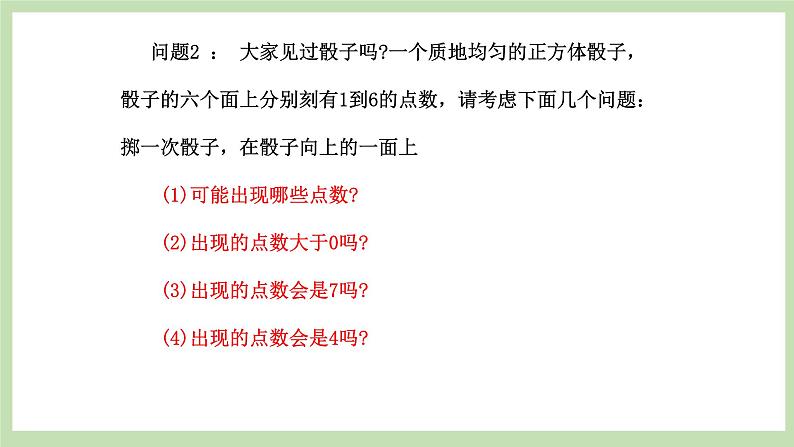 问题2 ： 大家见过骰子吗?一个质地均匀的正方体骰子，骰子的六个面上分别刻有1到6的点数，请考虑下面几个问题：掷一次骰子，在骰子向上的一面上

(1)可能出现哪些点数?

(2)出现的点数大于0吗?

(3)出现的点数会是7吗?

(4)出现的点数会是4吗?